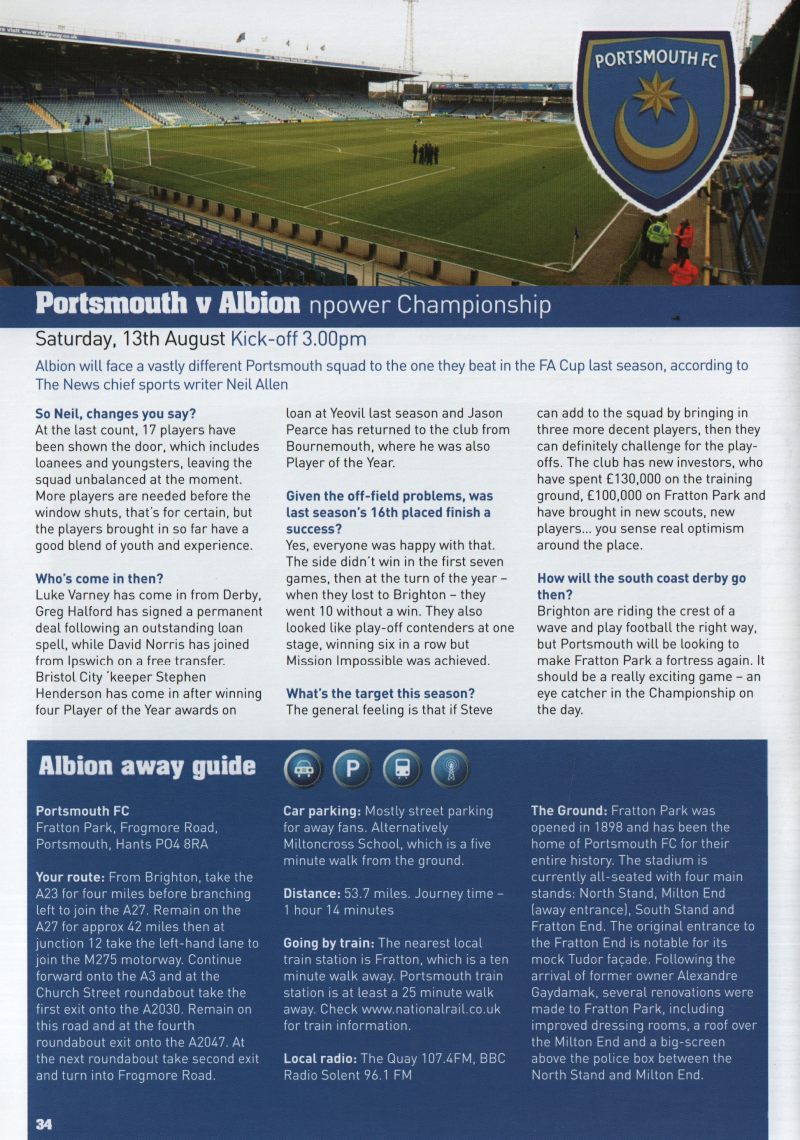 PORTSMOUTH FC

Portsmouth v Albion npower Championship

Saturday, 13th August Kick-off 3.00pm

Albion will face a vastly different Portsmouth squad to the one they beat in the FA Cup last season, according to The News chief sports writer Neil Allen

So Neil, changes you say?
At the last count, 17 players have been shown the door, which includes loanees and youngsters, leaving the squad unbalanced at the moment. More players are needed before the window shuts, that's for certain, but the players brought in so far have a good blend of youth and experience.

Who's come in then?
Luke Varney has come in from Derby, Greg Halford has signed a permanent deal following an outstanding loan spell, while David Norris has joined from Ipswich on a free transfer. Bristol City 'keeper Stephen Henderson has come in after winning four Player of the Year awards on loan at Yeovil last season and Jason Pearce has returned to the club from Bournemouth, where he was also Player of the Year.

Given the off-field problems, was last season's 16th placed finish a success?
Yes, everyone was happy with that. The side didn't win in the first seven games, then at the turn of the year – when they lost to Brighton – they went 10 without a win. They also looked like play-off contenders at one stage, winning six in a row but Mission Impossible was achieved.

What's the target this season?
The general feeling is that if Steve can add to the squad by bringing in three more decent players, then they can definitely challenge for the play-offs. The club has new investors, who have spent £130,000 on the training ground, £100,000 on Fratton Park and have brought in new scouts, new players... you sense real optimism around the place.

How will the south coast derby go then?
Brighton are riding the crest of a wave and play football the right way, but Portsmouth will be looking to make Fratton Park a fortress again. It should be a really exciting game – an eye catcher in the Championship on the day.

Albion away guide

P

Portsmouth FC
Fratton Park, Frogmore Road, Portsmouth, Hants PO4 8RA

Your route: From Brighton, take the A23 for four miles before branching left to join the A27. Remain on the A27 for approx 42 miles then at junction 12 take the left-hand lane to join the M275 motorway. Continue forward onto the A3 and at the Church Street roundabout take the first exit onto the A2030. Remain on this road and at the fourth roundabout exit onto the A2047. At the next roundabout take second exit and turn into Frogmore Road.

Car parking: Mostly street parking for away fans. Alternatively Miltoncross School, which is a five minute walk from the ground.

Distance: 53.7 miles. Journey time – 1 hour 14 minutes

Going by train: The nearest local train station is Fratton, which is a ten minute walk away. Portsmouth train station is at least a 25 minute walk away. Check www.nationalrail.co.uk for train information.

Local radio: The Quay 107.4FM, BBC Radio Solent 96.1 FM

The Ground: Fratton Park was opened in 1898 and has been the home of Portsmouth FC for their entire history. The stadium is currently all-seated with four main stands: North Stand, Milton End (away entrance), South Stand and Fratton End. The original entrance to the Fratton End is notable for its mock Tudor façade. Following the arrival of former owner Alexandre Gaydamak, several renovations were made to Fratton Park, including improved dressing rooms, a roof over the Milton End and a big-screen above the police box between the North Stand and Milton End.

34